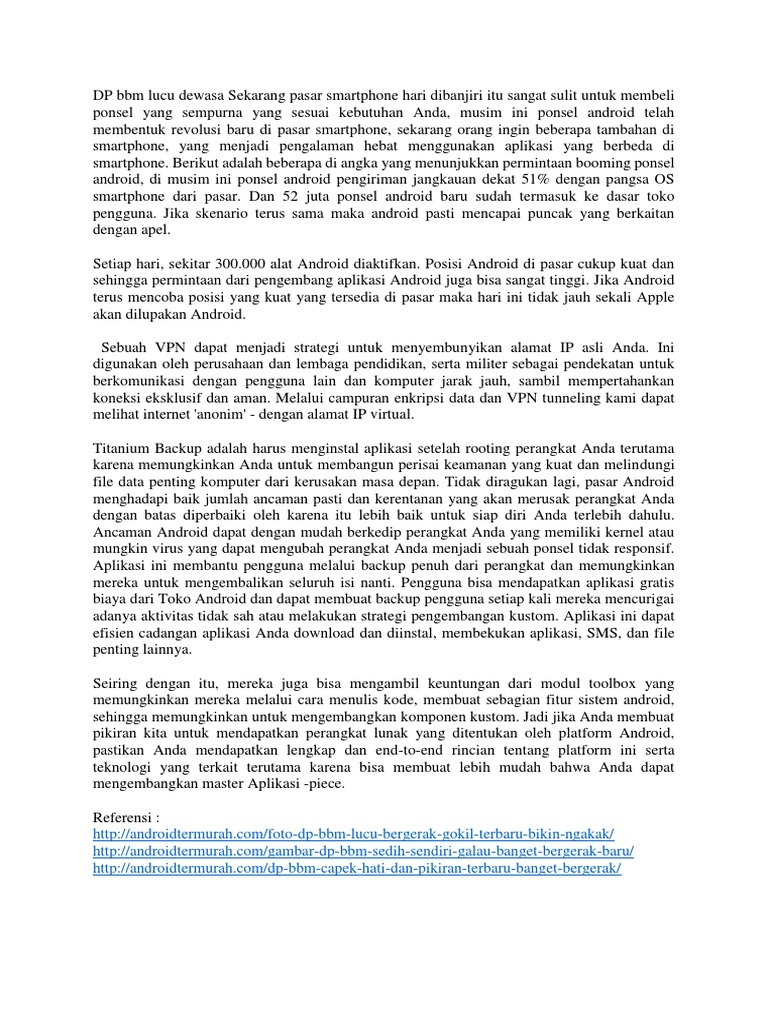 DP bbm lucu dewasa Sekarang pasar smartphone hari dibanjiri itu sangat sulit untuk membeli ponsel yang sempurna yang sesuai kebutuhan Anda, musim ini ponsel android telah membentuk revolusi baru di pasar smartphone, sekarang orang ingin beberapa tambahan di smartphone, yang menjadi pengalaman hebat menggunakan aplikasi yang berbeda di smartphone. Berikut adalah beberapa di angka yang menunjukkan permintaan booming ponsel android, di musim ini ponsel android pengiriman jangkauan dekat 51% dengan pangsa OS smartphone dari pasar. Dan 52 juta ponsel android baru sudah termasuk ke dasar toko pengguna. Jika skenario terus sama maka android pasti mencapai puncak yang berkaitan dengan apel.

Setiap hari, sekitar 300.000 alat Android diaktifkan. Posisi Android di pasar cukup kuat dan sehingga permintaan dari pengembang aplikasi Android juga bisa sangat tinggi. Jika Android terus mencoba posisi yang kuat yang tersedia di pasar maka hari ini tidak jauh sekali Apple akan dilupakan Android.

Sebuah VPN dapat menjadi strategi untuk menyembunyikan alamat IP asli Anda. Ini digunakan oleh perusahaan dan lembaga pendidikan, serta militer sebagai pendekatan untuk berkomunikasi dengan pengguna lain dan komputer jarak jauh, sambil mempertahankan koneksi eksklusif dan aman. Melalui campuran enkripsi data dan VPN tunneling kami dapat melihat internet 'anonim' - dengan alamat IP virtual.

Titanium Backup adalah harus menginstal aplikasi setelah rooting perangkat Anda terutama karena memungkinkan Anda untuk membangun perisai keamanan yang kuat dan melindungi file data penting komputer dari kerusakan masa depan. Tidak diragukan lagi, pasar Android menghadapi baik jumlah ancaman pasti dan kerentanan yang akan merusak perangkat Anda dengan batas diperbaiki oleh karena itu lebih baik untuk siap diri Anda terlebih dahulu. Ancaman Android dapat dengan mudah berkedip perangkat Anda yang memiliki kernel atau mungkin virus yang dapat mengubah perangkat Anda menjadi sebuah ponsel tidak responsif. Aplikasi ini membantu pengguna melalui backup penuh dari perangkat dan memungkinkan mereka untuk mengembalikan seluruh isi nanti. Pengguna bisa mendapatkan aplikasi gratis biaya dari Toko Android dan dapat membuat backup pengguna setiap kali mereka mencurigai adanya aktivitas tidak sah atau melakukan strategi pengembangan kustom. Aplikasi ini dapat efisien cadangan aplikasi Anda download dan diinstal, membekukan aplikasi, SMS, dan file penting lainnya.

Seiring dengan itu, mereka juga bisa mengambil keuntungan dari modul toolbox yang memungkinkan mereka melalui cara menulis kode, membuat sebagian fitur sistem android, sehingga memungkinkan untuk mengembangkan komponen kustom. Jadi jika Anda membuat pikiran kita untuk mendapatkan perangkat lunak yang ditentukan oleh platform Android, pastikan Anda mendapatkan lengkap dan end-to-end rincian tentang platform ini serta teknologi yang terkait terutama karena bisa membuat lebih mudah bahwa Anda dapat mengembangkan master Aplikasi -piece.

Referensi :
http://androidtermurah.com/foto-dp-bbm-lucu-bergerak-gokil-terbaru-bikin-ngakak/
http://androidtermurah.com/gambar-dp-bbm-sedih-sendiri-galau-banget-bergerak-baru/
http://androidtermurah.com/dp-bbm-capek-hati-dan-pikiran-terbaru-banget-bergerak/